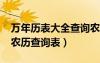 万年历表大全查询农
农历查询表）